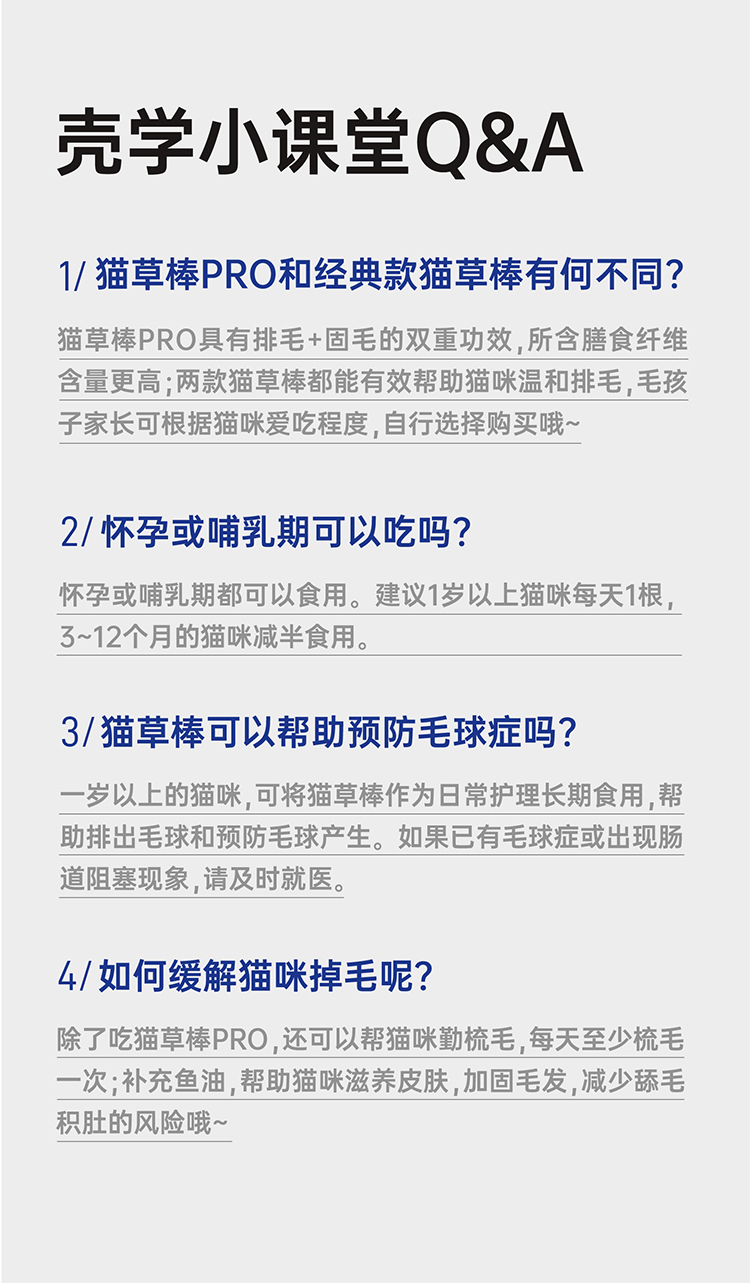 壳学小课堂Q&A

1/猫草棒PRO和经典款猫草棒有何不同?

猫草棒PRO具有排毛+固毛的双重功效,所含膳食纤维含量更高;两款猫草棒都能有效帮助猫咪温和排毛,毛孩子家长可根据猫咪爱吃程度,自行选择购买哦~

2/怀孕或哺乳期可以吃吗?

怀孕或哺乳期都可以食用。建议1岁以上猫咪每天1根,3~12个月的猫咪减半食用。

3/猫草棒可以帮助预防毛球症吗?

一岁以上的猫咪,可将猫草棒作为日常护理长期食用,帮助排出毛球和预防毛球产生。如果已有毛球症或出现肠道阻塞现象,请及时就医。

4/如何缓解猫咪掉毛呢?

除了吃猫草棒PRO,还可以帮猫咪勤梳毛,每天至少梳毛一次;补充鱼油,帮助猫咪滋养皮肤,加固毛发,减少舔毛积肚的风险哦~